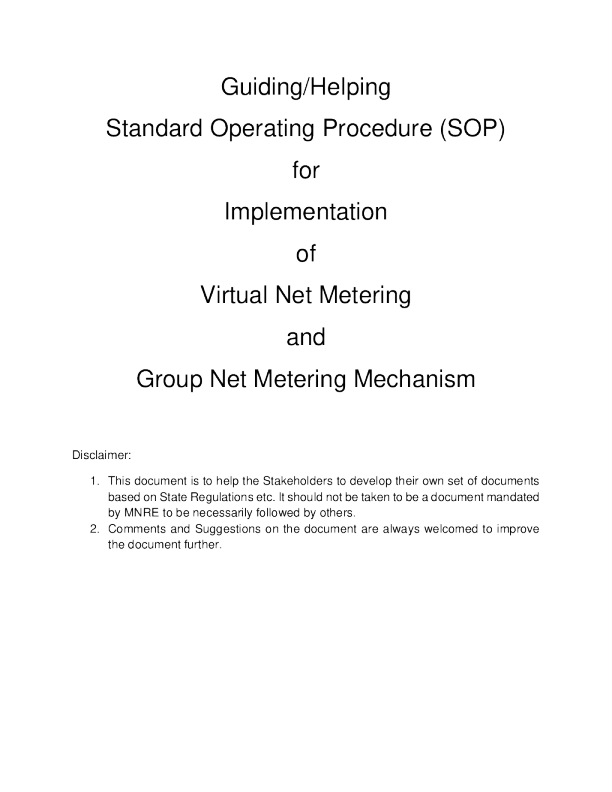 Guiding/Helping

Standard Operating Procedure (SOP)

for

Implementation

of

Virtual Net Metering

and

Group Net Metering Mechanism

Disclaimer:

1. This document is to help the Stakeholders to develop their own set of documents based on State Regulations etc. It should not be taken to be a document mandated by MNRE to be necessarily followed by others.
2. Comments and Suggestions on the document are always welcomed to improve the document further.